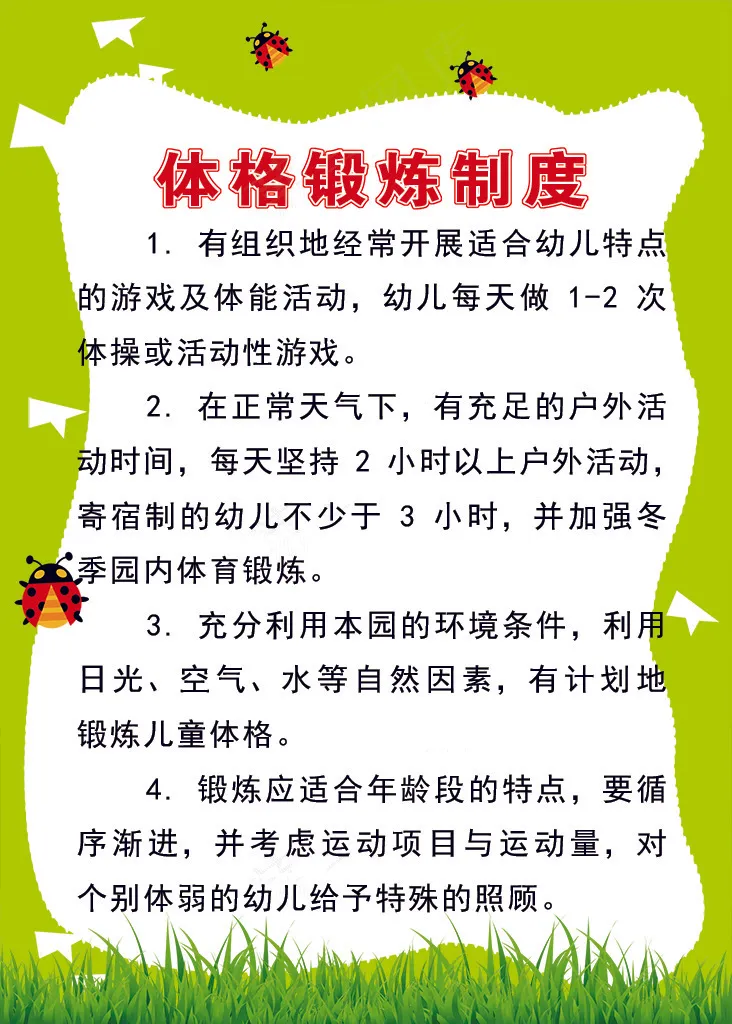 体格锻炼制度

1. 有组织地经常开展适合幼儿特点的游戏及体能活动，幼儿每天做 1-2 次体操或活动性游戏。

2. 在正常天气下，有充足的户外活动时间，每天坚持 2 小时以上户外活动，寄宿制的幼儿不少于 3 小时，并加强冬季园内体育锻炼。

3. 充分利用本园的环境条件，利用日光、空气、水等自然因素，有计划地锻炼儿童体格。

4. 锻炼应适合年龄段的特点，要循序渐进，并考虑运动项目与运动量，对个别体弱的幼儿给予特殊的照顾。